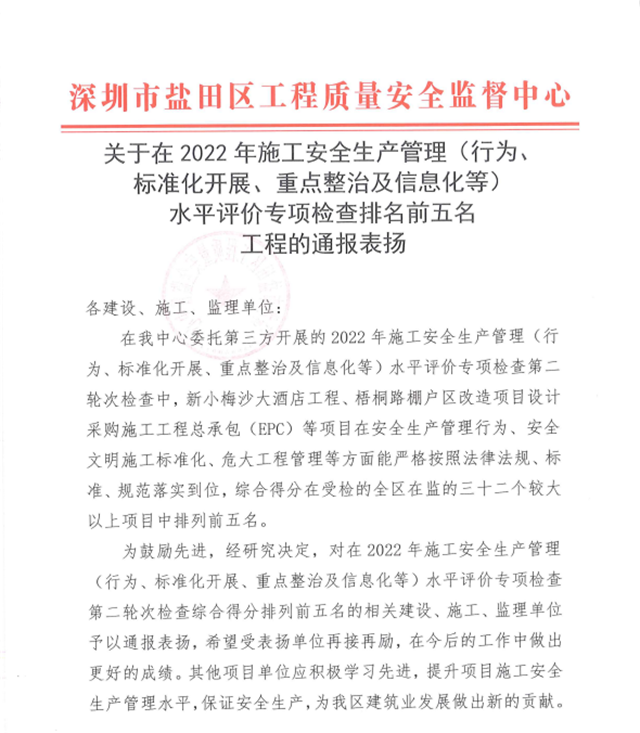 深圳市盐田区工程质量安全监督中心

关于在 2022 年施工安全生产管理（行为、标准化开展、重点整治及信息化等）水平评价专项检查排名前五名工程的通报表扬

各建设、施工、监理单位：

在我中心委托第三方开展的 2022 年施工安全生产管理（行为、标准化开展、重点整治及信息化等）水平评价专项检查第二轮次检查中，新小梅沙大酒店工程、梧桐路棚户区改造项目设计采购施工工程总承包（EPC）等项目在安全生产管理行为、安全文明施工标准化、危大工程管理等方面能严格按照法律法规、标准、规范落实到位，综合得分在受检的全区在监的三十二个较大以上项目中排列前五名。

为鼓励先进，经研究决定，对在 2022 年施工安全生产管理（行为、标准化开展、重点整治及信息化等）水平评价专项检查第二轮次检查综合得分排列前五名的相关建设、施工、监理单位予以通报表扬，希望受表扬单位再接再励，在今后的工作中做出更好的成绩。其他项目单位应积极学习先进，提升项目施工安全生产管理水平，保证安全生产，为我区建筑业发展做出新的贡献。